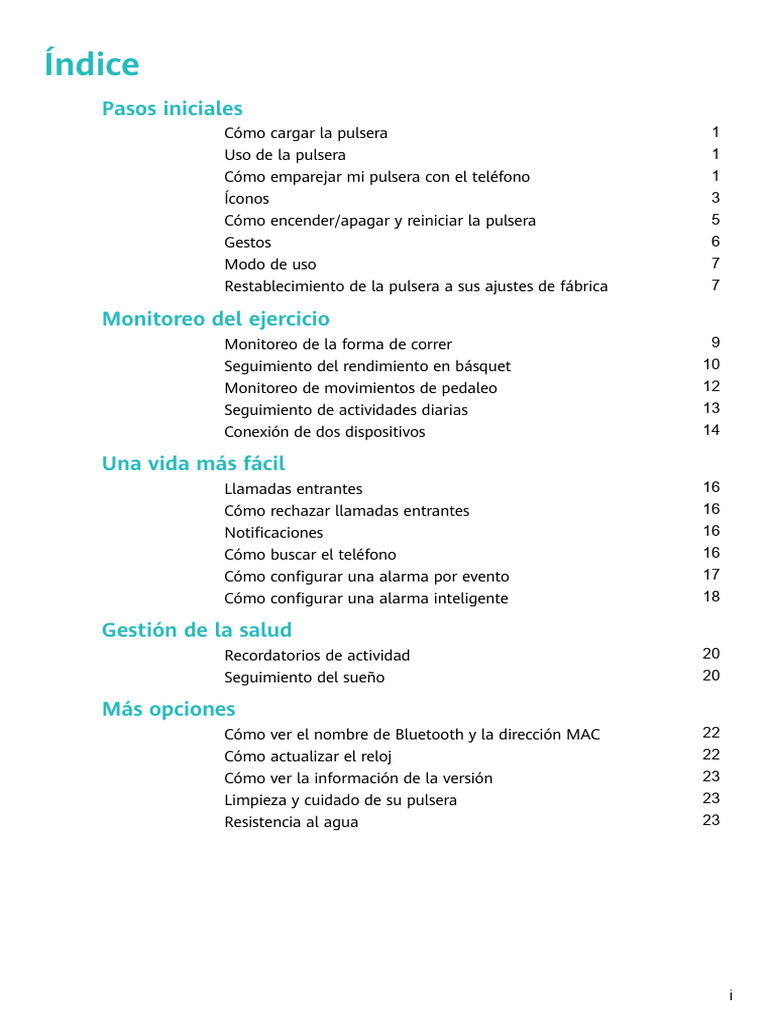 Índice

Pasos iniciales

Cómo cargar la pulsera 1
Uso de la pulsera 1
Cómo emparejar mi pulsera con el teléfono 1
Íconos 3
Cómo encender/apagar y reiniciar la pulsera 5
Gestos 6
Modo de uso 7
Restablecimiento de la pulsera a sus ajustes de fábrica 7

Monitoreo del ejercicio

Monitoreo de la forma de correr 9
Seguimiento del rendimiento en básquet 10
Monitoreo de movimientos de pedaleo 12
Seguimiento de actividades diarias 13
Conexión de dos dispositivos 14

Una vida más fácil

Llamadas entrantes 16
Cómo rechazar llamadas entrantes 16
Notificaciones 16
Cómo buscar el teléfono 16
Cómo configurar una alarma por evento 17
Cómo configurar una alarma inteligente 18

Gestión de la salud

Recordatorios de actividad 20
Seguimiento del sueño 20

Más opciones

Cómo ver el nombre de Bluetooth y la dirección MAC 22
Cómo actualizar el reloj 22
Cómo ver la información de la versión 23
Limpieza y cuidado de su pulsera 23
Resistencia al agua 23

i